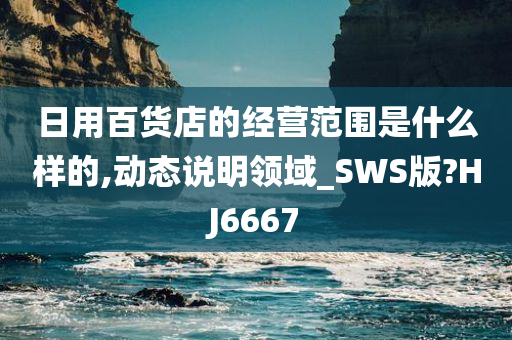 日用百货店的经营范围是什么样的,动态说明领域_SWS版?HJ6667